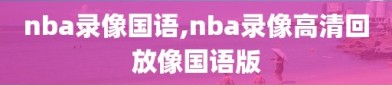 nba录像国语,nba录像高清回放像国语版